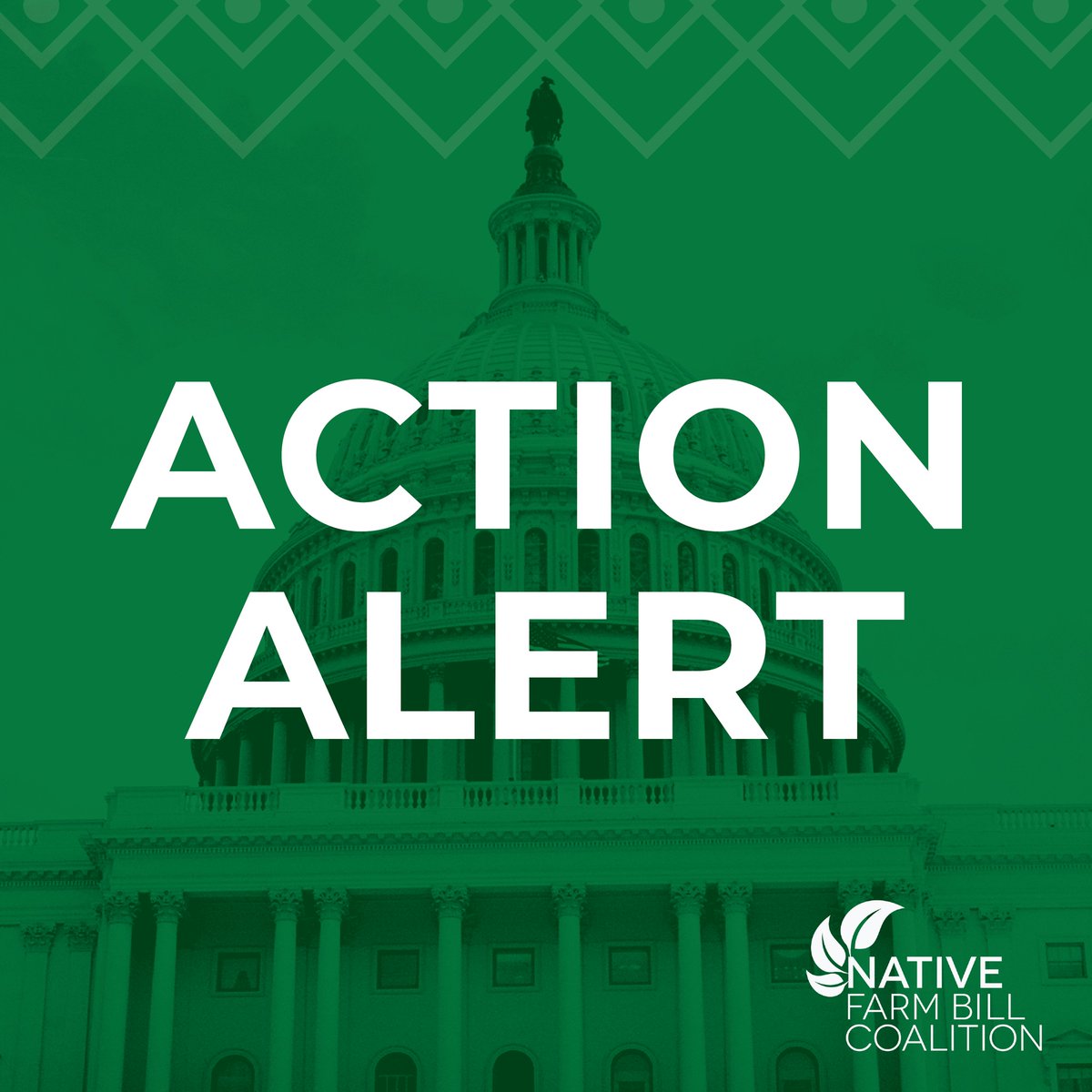 ACTION ALERT

NATIVE
FARM BILL
COALITION